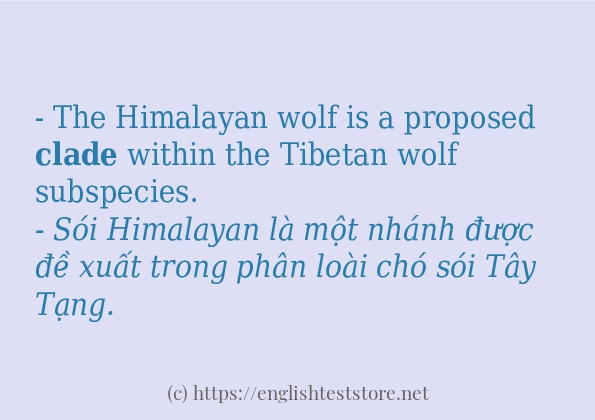 - The Himalayan wolf is a proposed clade within the Tibetan wolf subspecies.
- Sói Himalayan là một nhánh được đề xuất trong phân loài chó sói Tây Tạng.

(c) https://englishteststore.net